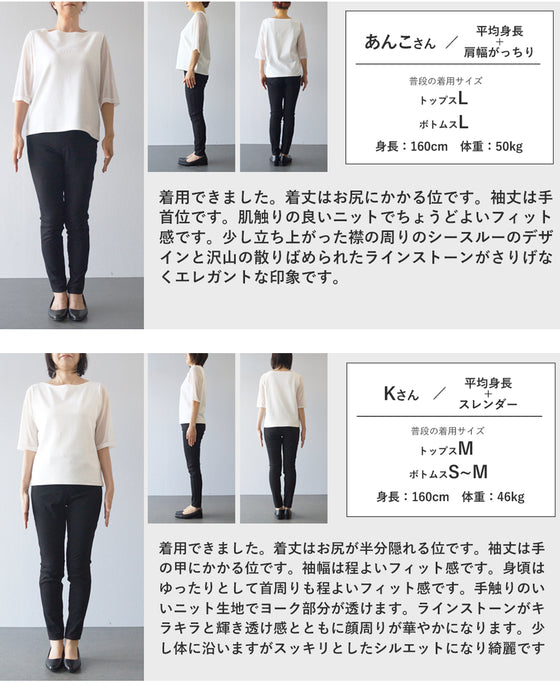 あんこさん ／ 平均身長
+
肩幅がっちり

普段の着用サイズ
トップスL
ボトムスL
身長：160cm 体重：50kg

着用できました。着丈はお尻にかかる位です。袖丈は手首位です。肌触りの良いニットでちょうどよいフィット感です。少し立ち上がった襟の周りのシースルーのデザインと沢山の散りばめられたラインストーンがさりげなくエレガントな印象です。

Kさん ／ 平均身長
+
スレンダー

普段の着用サイズ
トップスM
ボトムスS~M
身長：160cm 体重：46kg

着用できました。着丈はお尻が半分隠れる位です。袖丈は手の甲にかかる位です。袖幅は程よいフィット感です。身頃はゆったりとして首周りも程よいフィット感です。手触りのいいニット生地でヨーク部分が透けます。ラインストーンがキラキラと輝き透け感とともに顔周りが華やかになります。少し体に沿いますがスッキリとしたシルエットになり綺麗です